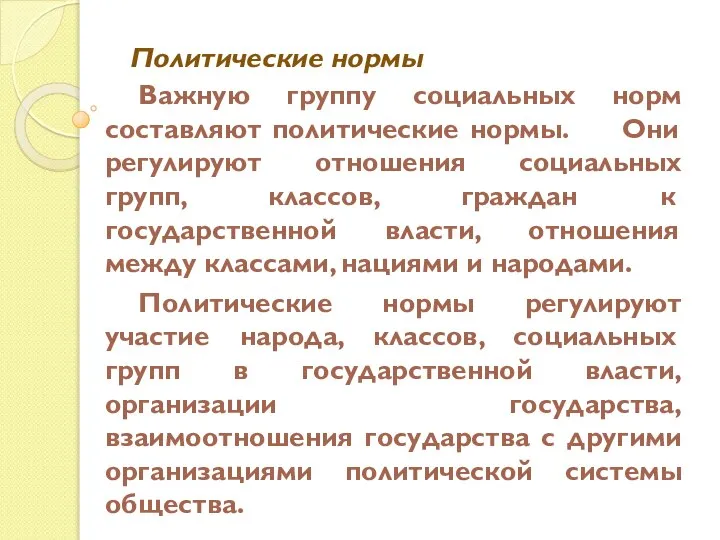 Политические нормы

Важную группу социальных норм составляют политические нормы. Они регулируют отношения социальных групп, классов, граждан к государственной власти, отношения между классами, нациями и народами.

Политические нормы регулируют участие народа, классов, социальных групп в государственной власти, организации государства, взаимоотношения государства с другими организациями политической системы общества.